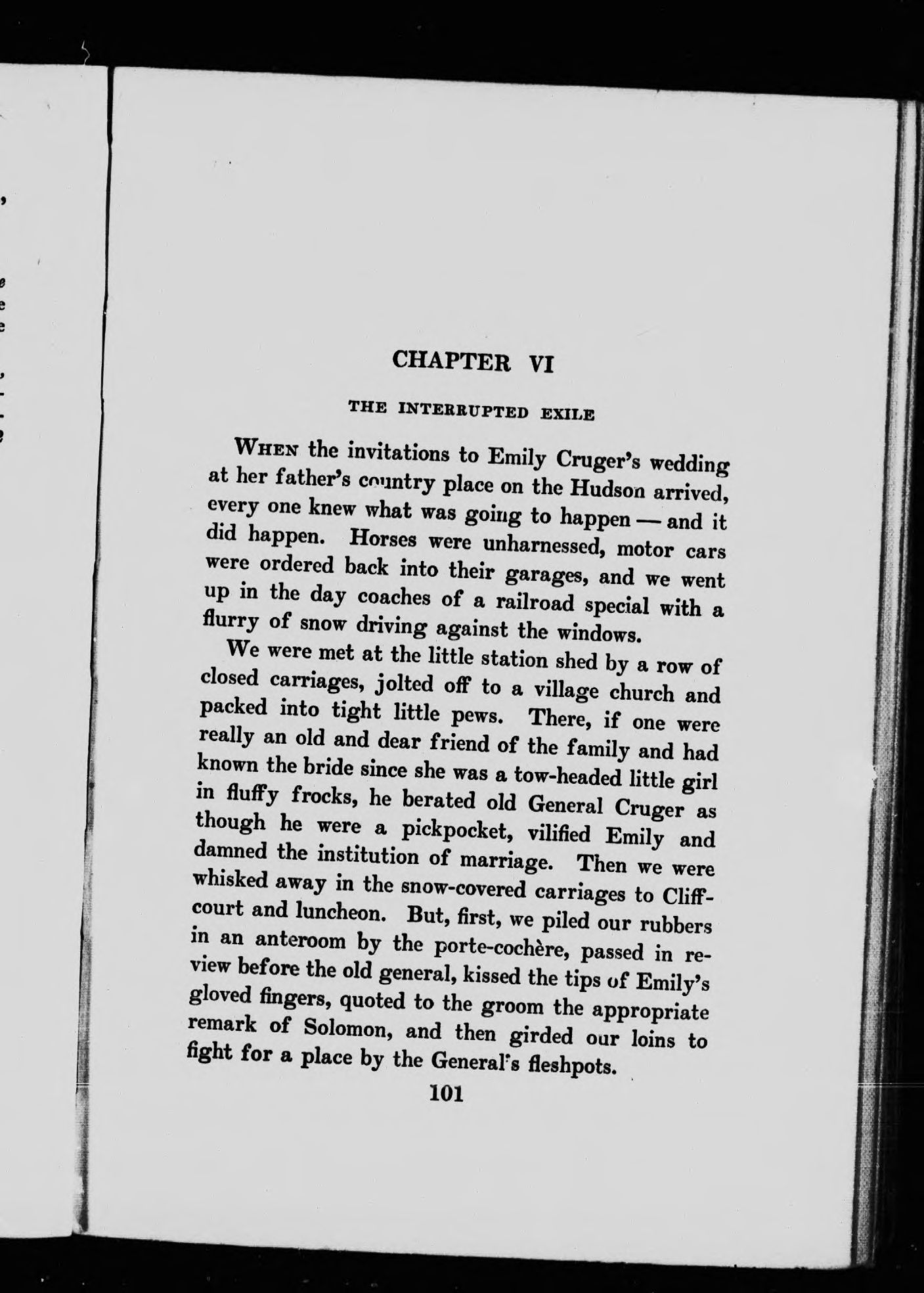 CHAPTER VI

THE INTERRUPTED EXILE

WHEN the invitations to Emily Cruger's wedding at her father's country place on the Hudson arrived, every one knew what was going to happen — and it did happen. Horses were unharnessed, motor cars were ordered back into their garages, and we went up in the day coaches of a railroad special with a flurry of snow driving against the windows.

We were met at the little station shed by a row of closed carriages, jolted off to a village church and packed into tight little pews. There, if one were really an old and dear friend of the family and had known the bride since she was a tow-headed little girl in fluffy frocks, he berated old General Cruger as though he were a pickpocket, vilified Emily and damned the institution of marriage. Then we were whisked away in the snow-covered carriages to Cliffcourt and luncheon. But, first, we piled our rubbers in an anteroom by the porte-cochère, passed in review before the old general, kissed the tips of Emily's gloved fingers, quoted to the groom the appropriate remark of Solomon, and then girded our loins to fight for a place by the General's fleshpots.

101